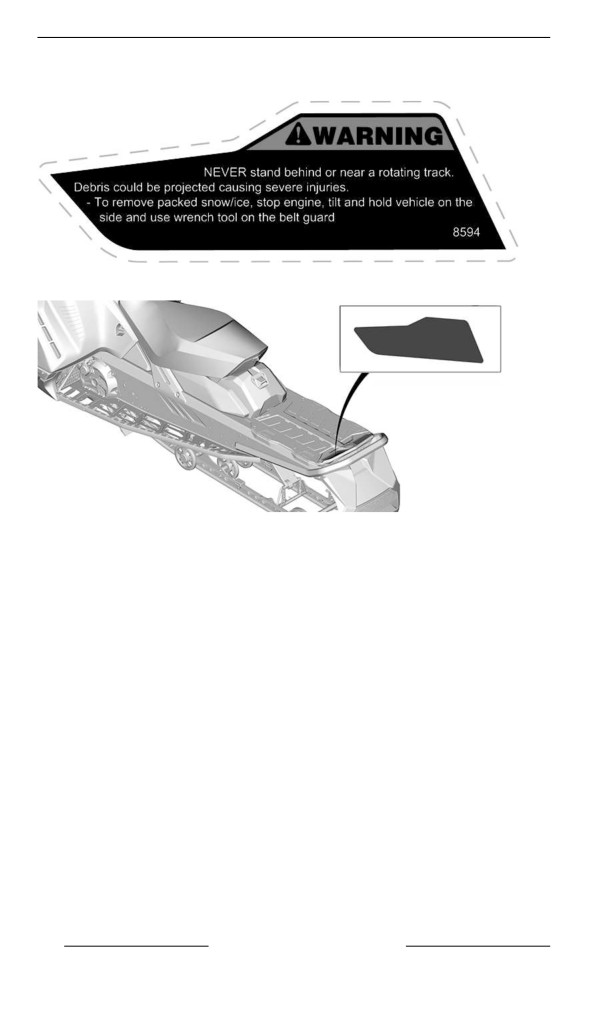 WARNING

NEVER stand behind or near a rotating track.

Debris could be projected causing severe injuries.

- To remove packed snow/ice, stop engine, tilt and hold vehicle on the side and use wrench tool on the belt guard

8594